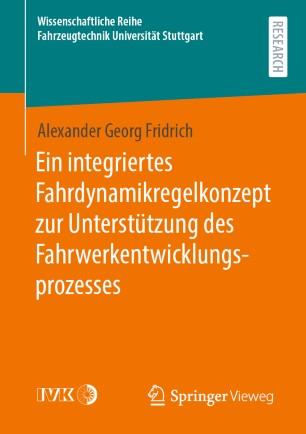 Wissenschaftliche Reihe
Fahrzeugtechnik Universität Stuttgart

RESEARCH

Alexander Georg Fridrich

Ein integriertes Fahrdynamikregelkonzept zur Unterstützung des Fahrwerkentwicklungsprozesses

IVK

Springer Vieweg